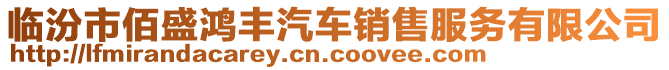 临汾市佰盛鸿丰汽车销售服务有限公司
http://lfmirandacarey.cn.coovee.com